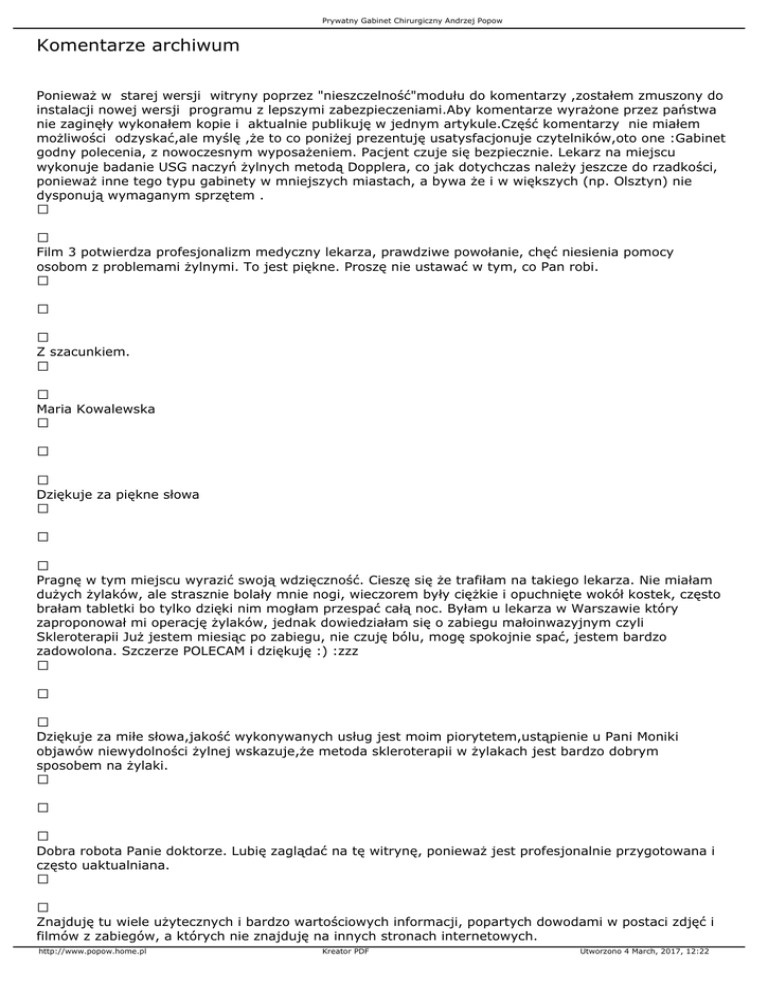 Prywatny Gabinet Chirurgiczny Andrzej Popow

Komentarze archiwum

Ponieważ w starej wersji witryny poprzez "nieszczelność"modułu do komentarzy ,zostałem zmuszony do instalacji nowej wersji programu z lepszymi zabezpieczeniami.Aby komentarze wyrażone przez państwa nie zaginęły wykonałem kopie i aktualnie publikuję w jednym artykule.Część komentarzy nie miałem możliwości odzyskać,ale myślę ,że to co poniżej prezentuję usatysfacjonuje czytelników,oto one :Gabinet godny polecenia, z nowoczesnym wyposażeniem. Pacjent czuje się bezpiecznie. Lekarz na miejscu wykonuje badanie USG naczyń żylnych metodą Dopplera, co jak dotychczas należy jeszcze do rzadkości, ponieważ inne tego typu gabinety w mniejszych miastach, a bywa że i w większych (np. Olsztyn) nie dysponują wymaganym sprzętem .
□

□
Film 3 potwierdza profesjonalizm medyczny lekarza, prawdziwe powołanie, chęć niesienia pomocy osobom z problemami żylnymi. To jest piękne. Proszę nie ustawać w tym, co Pan robi.
□

□

□
Z szacunkiem.
□

□
Maria Kowalewska
□

□

□
Dziękuje za piękne słowa
□

□

□
Pragnę w tym miejscu wyrazić swoją wdzięczność. Cieszę się że trafiłam na takiego lekarza. Nie miałam dużych żylaków, ale strasznie bolały mnie nogi, wieczorem były ciężkie i opuchnięte wokół kostek, często brałam tabletki bo tylko dzięki nim mogłam przespać całą noc. Byłam u lekarza w Warszawie który zaproponował mi operację żylaków, jednak dowiedziałam się o zabiegu małoinwazyjnym czyli Skleroterapii Już jestem miesiąc po zabiegu, nie czuję bólu, mogę spokojnie spać, jestem bardzo zadowolona. Szczerze POLECAM i dziękuję :) :zzz
□

□

□
Dziękuje za miłe słowa,jakość wykonywanych usług jest moim piorytetem,ustąpienie u Pani Moniki objawów niewydolności żylnej wskazuje,że metoda skleroterapii w żylakach jest bardzo dobrym sposobem na żylaki.
□

□

□
Dobra robota Panie doktorze. Lubię zaglądać na tę witrynę, ponieważ jest profesjonalnie przygotowana i często uaktualniana.
□

□
Znajduję tu wiele użytecznych i bardzo wartościowych informacji, popartych dowodami w postaci zdjęć i filmów z zabiegów, a których nie znajduję na innych stronach internetowych.

http://www.popow.home.pl Kreator PDF Utworzono 4 March, 2017, 12:22